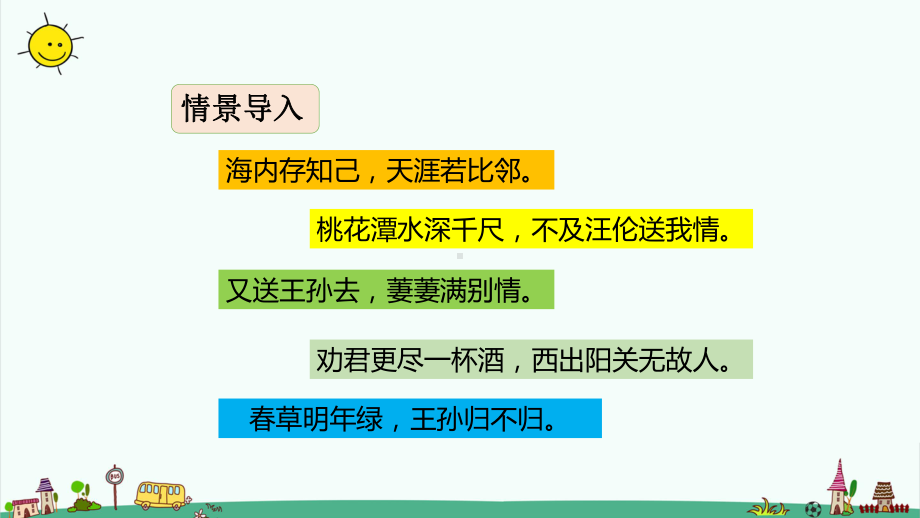 情景导入

海内存知己，天涯若比邻。

桃花潭水深千尺，不及汪伦送我情。

又送王孙去，萋萋满别情。

劝君更尽一杯酒，西出阳关无故人。

春草明年绿，王孙归不归。

BUS